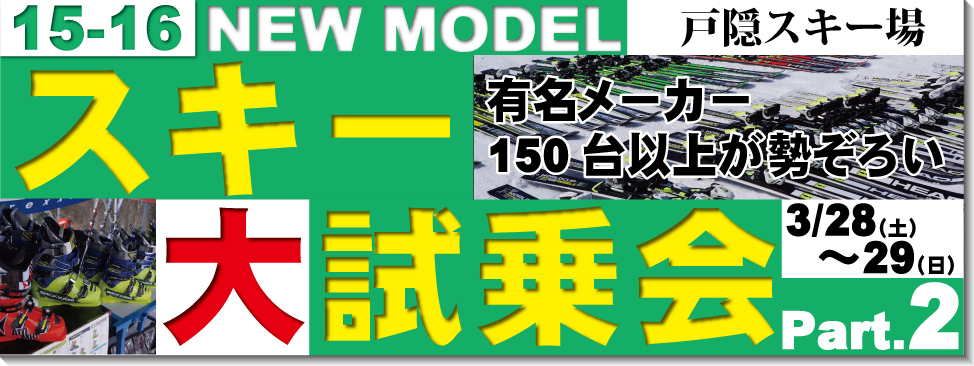 15-16 NEW MODEL

戸隠スキー場

スキー

有名メーカー
150 台以上が勢ぞろい

大試乗会

3/28(土)
〜29(日)

Part.2